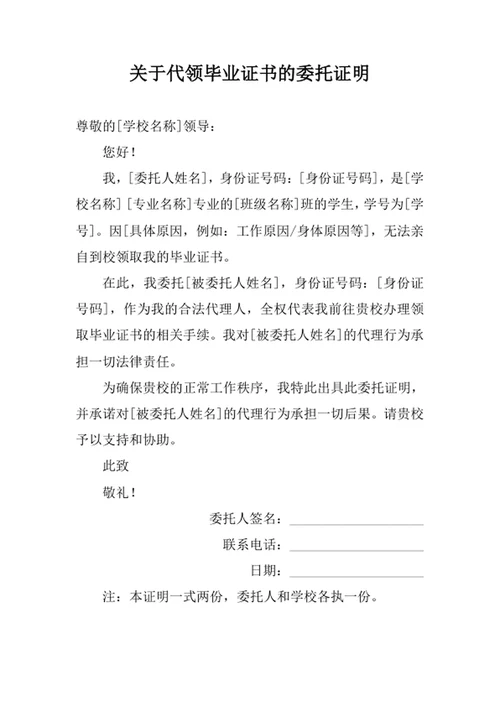 关于代领毕业证书的委托证明

尊敬的[学校名称]领导：

您好！

我，[委托人姓名]，身份证号码：[身份证号码]，是[学校名称][专业名称]专业的[班级名称]班的学生，学号为[学号]。因[具体原因，例如：工作原因/身体原因等]，无法亲自到校领取我的毕业证书。

在此，我委托[被委托人姓名]，身份证号码：[身份证号码]，作为我的合法代理人，全权代表我前往贵校办理领取毕业证书的相关手续。我对[被委托人姓名]的代理行为承担一切法律责任。

为确保贵校的正常工作秩序，我特此出具此委托证明，并承诺对[被委托人姓名]的代理行为承担一切后果。请贵校予以支持和协助。

此致

敬礼！

委托人签名：

联系电话：

日期：

注：本证明一式两份，委托人和学校各执一份。